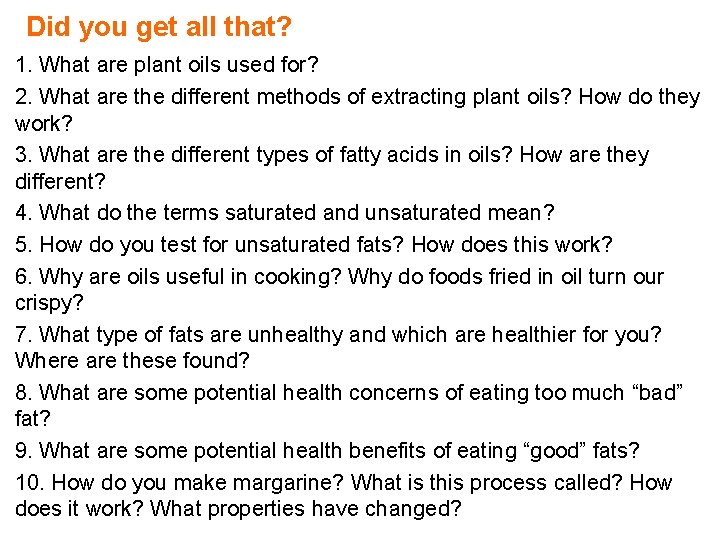 Did you get all that?

1. What are plant oils used for?

2. What are the different methods of extracting plant oils? How do they work?

3. What are the different types of fatty acids in oils? How are they different?

4. What do the terms saturated and unsaturated mean?

5. How do you test for unsaturated fats? How does this work?

6. Why are oils useful in cooking? Why do foods fried in oil turn our crispy?

7. What type of fats are unhealthy and which are healthier for you? Where are these found?

8. What are some potential health concerns of eating too much "bad" fat?

9. What are some potential health benefits of eating "good" fats?

10. How do you make margarine? What is this process called? How does it work? What properties have changed?